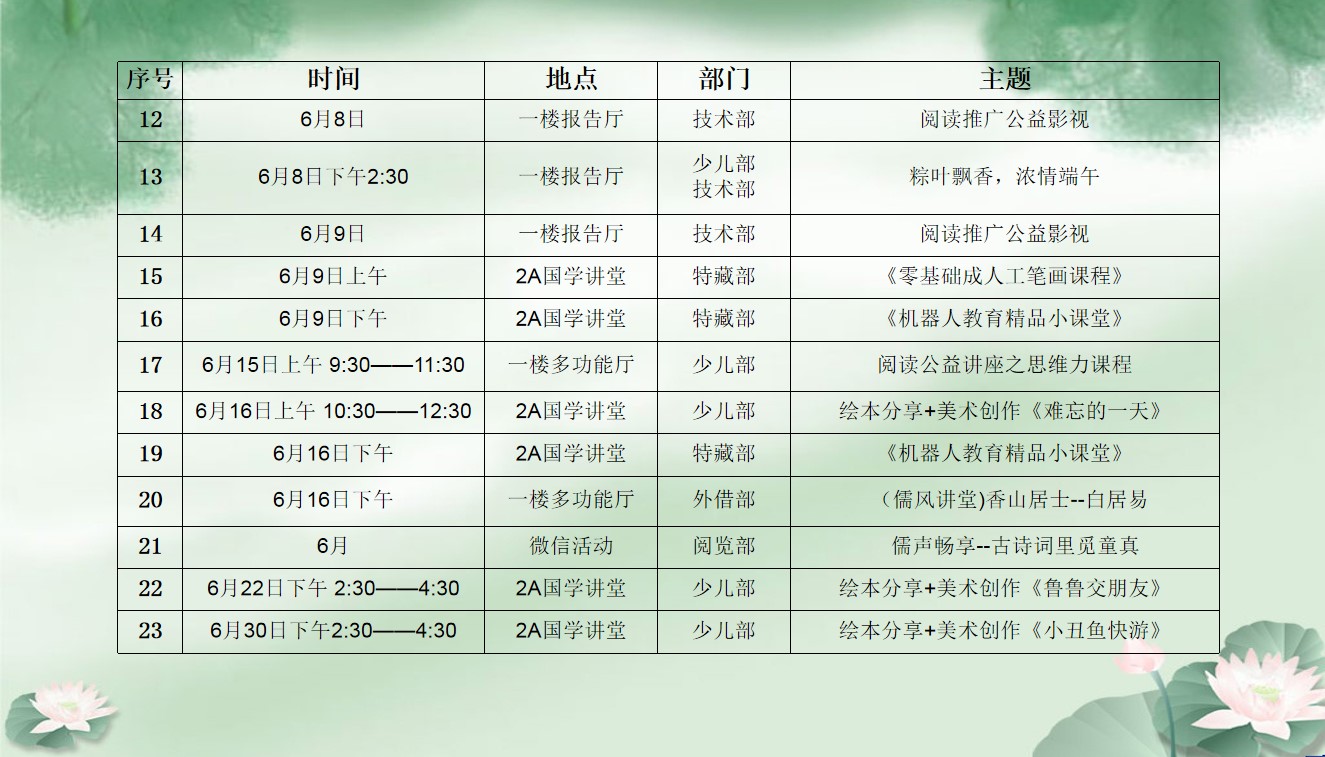 | 序号 | 时间 | 地点 | 部门 | 主题 |
|---|---|---|---|---|
| 12 | 6月8日 | 一楼报告厅 | 技术部 | 阅读推广公益影视 |
| 13 | 6月8日下午2:30 | 一楼报告厅 | 少儿部 技术部 | 粽叶飘香，浓情端午 |
| 14 | 6月9日 | 一楼报告厅 | 技术部 | 阅读推广公益影视 |
| 15 | 6月9日上午 | 2A国学讲堂 | 特藏部 | 《零基础成人工笔画课程》 |
| 16 | 6月9日下午 | 2A国学讲堂 | 特藏部 | 《机器人教育精品小课堂》 |
| 17 | 6月15日上午 9:30——11:30 | 一楼多功能厅 | 少儿部 | 阅读公益讲座之思维力课程 |
| 18 | 6月16日上午 10:30——12:30 | 2A国学讲堂 | 少儿部 | 绘本分享+美术创作《难忘的一天》 |
| 19 | 6月16日下午 | 2A国学讲堂 | 特藏部 | 《机器人教育精品小课堂》 |
| 20 | 6月16日下午 | 一楼多功能厅 | 外借部 | （儒风讲堂)香山居士--白居易 |
| 21 | 6月 | 微信活动 | 阅览部 | 儒声畅享--古诗词里觅童真 |
| 22 | 6月22日下午 2:30——4:30 | 2A国学讲堂 | 少儿部 | 绘本分享+美术创作《鲁鲁交朋友》 |
| 23 | 6月30日下午2:30——4:30 | 2A国学讲堂 | 少儿部 | 绘本分享+美术创作《小丑鱼快游》 |